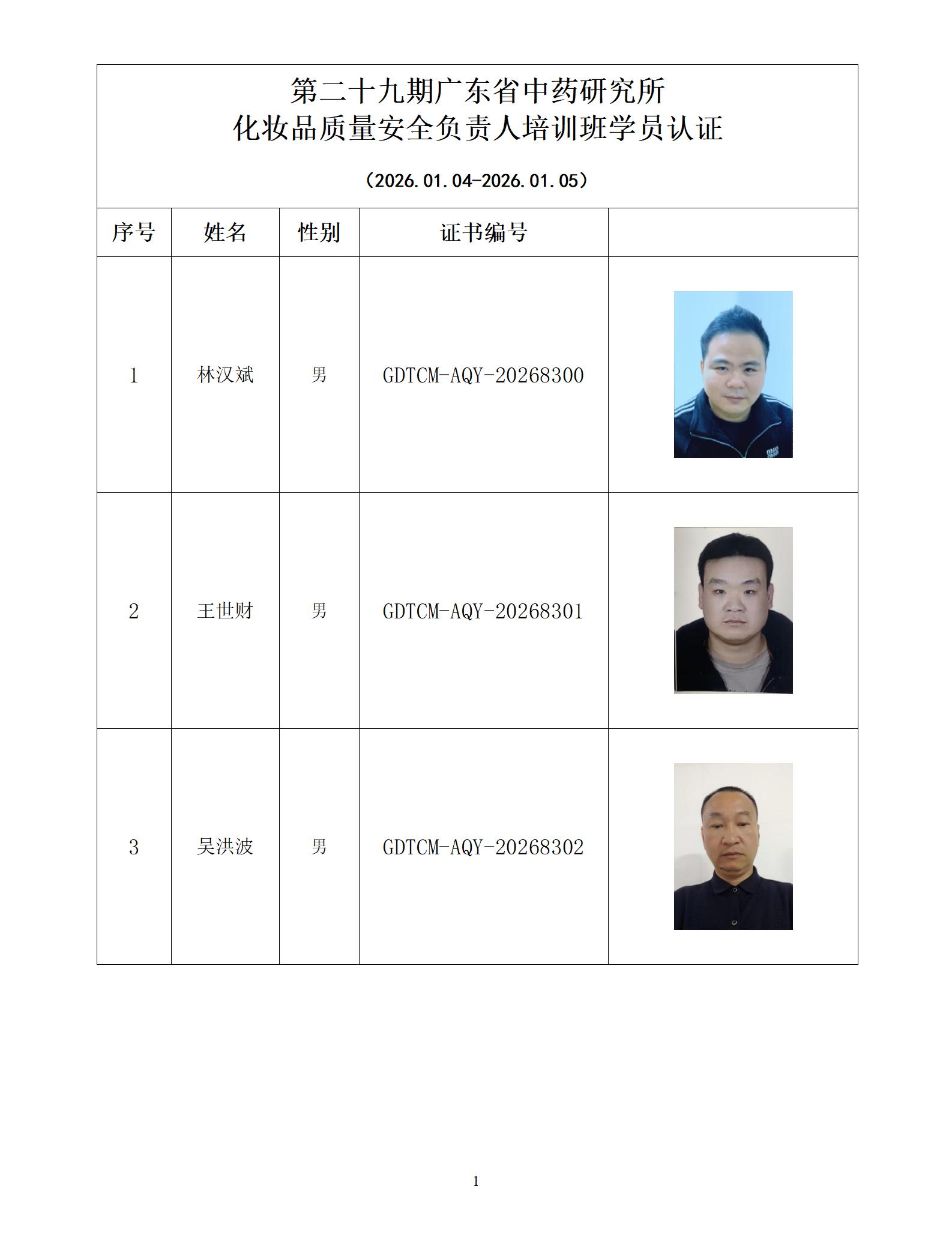 第二十九期广东省中药研究所
化妆品质量安全负责人培训班学员认证

（2026.01.04-2026.01.05）

| 序号 | 姓名 | 性别 | 证书编号 |  |
|---|---|---|---|---|
| 1 | 林汉斌 | 男 | GDTCM-AQY-20268300 |  |
| 2 | 王世财 | 男 | GDTCM-AQY-20268301 |  |
| 3 | 吴洪波 | 男 | GDTCM-AQY-20268302 |  |

1